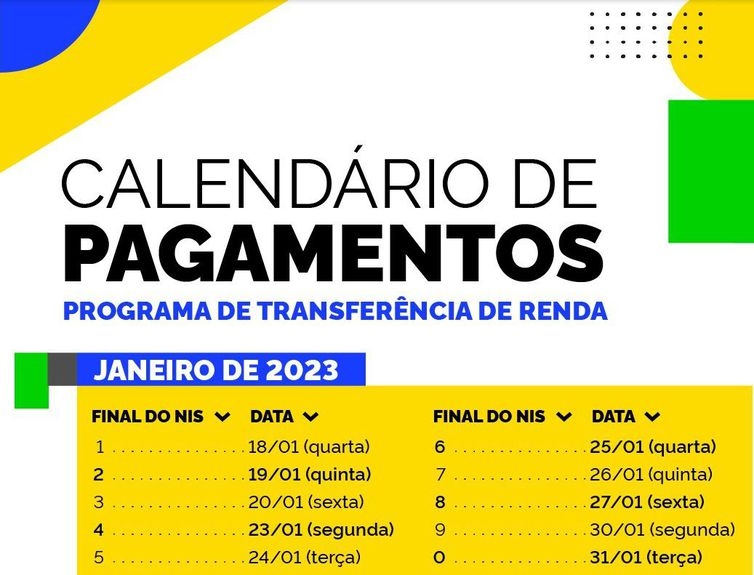 CALENDÁRIO DE
PAGAMENTOS
PROGRAMA DE TRANSFERÊNCIA DE RENDA

JANEIRO DE 2023

| FINAL DO NIS | DATA |
|---|---|
| 1 | 18/01 (quarta) |
| 2 | 19/01 (quinta) |
| 3 | 20/01 (sexta) |
| 4 | 23/01 (segunda) |
| 5 | 24/01 (terça) |

| FINAL DO NIS | DATA |
|---|---|
| 6 | 25/01 (quarta) |
| 7 | 26/01 (quinta) |
| 8 | 27/01 (sexta) |
| 9 | 30/01 (segunda) |
| 0 | 31/01 (terça) |